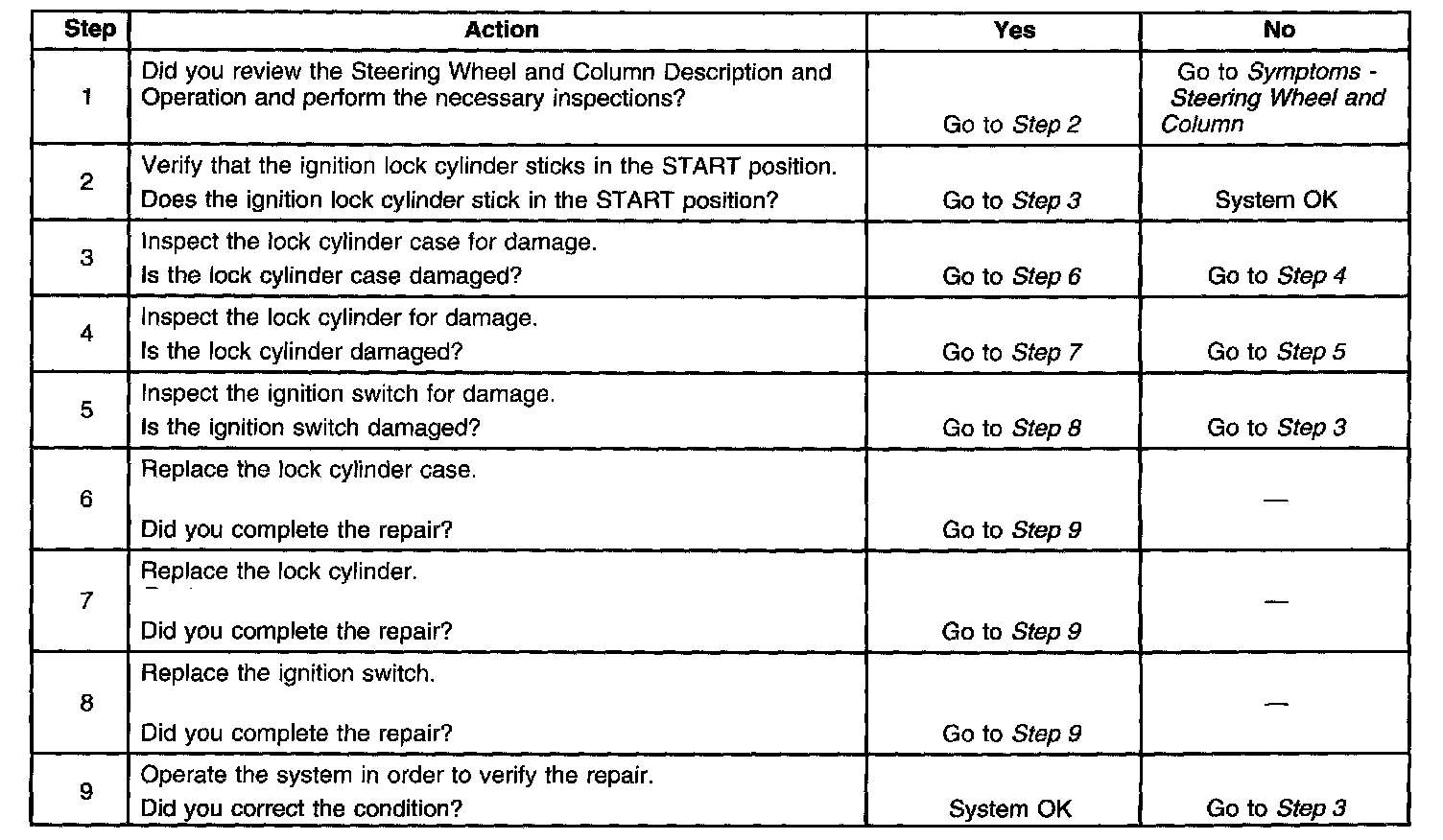 | Step | Action | Yes | No |
|---|---|---|---|
| 1 | Did you review the Steering Wheel and Column Description and Operation and perform the necessary inspections? | Go to Step 2 | Go to Symptoms - Steering Wheel and Column |
| 2 | Verify that the ignition lock cylinder sticks in the START position. Does the ignition lock cylinder stick in the START position? | Go to Step 3 | System OK |
| 3 | Inspect the lock cylinder case for damage. Is the lock cylinder case damaged? | Go to Step 6 | Go to Step 4 |
| 4 | Inspect the lock cylinder for damage. Is the lock cylinder damaged? | Go to Step 7 | Go to Step 5 |
| 5 | Inspect the ignition switch for damage. Is the ignition switch damaged? | Go to Step 8 | Go to Step 3 |
| 6 | Replace the lock cylinder case. Did you complete the repair? | Go to Step 9 | — |
| 7 | Replace the lock cylinder. Did you complete the repair? | Go to Step 9 | — |
| 8 | Replace the ignition switch. Did you complete the repair? | Go to Step 9 | — |
| 9 | Operate the system in order to verify the repair. Did you correct the condition? | System OK | Go to Step 3 |